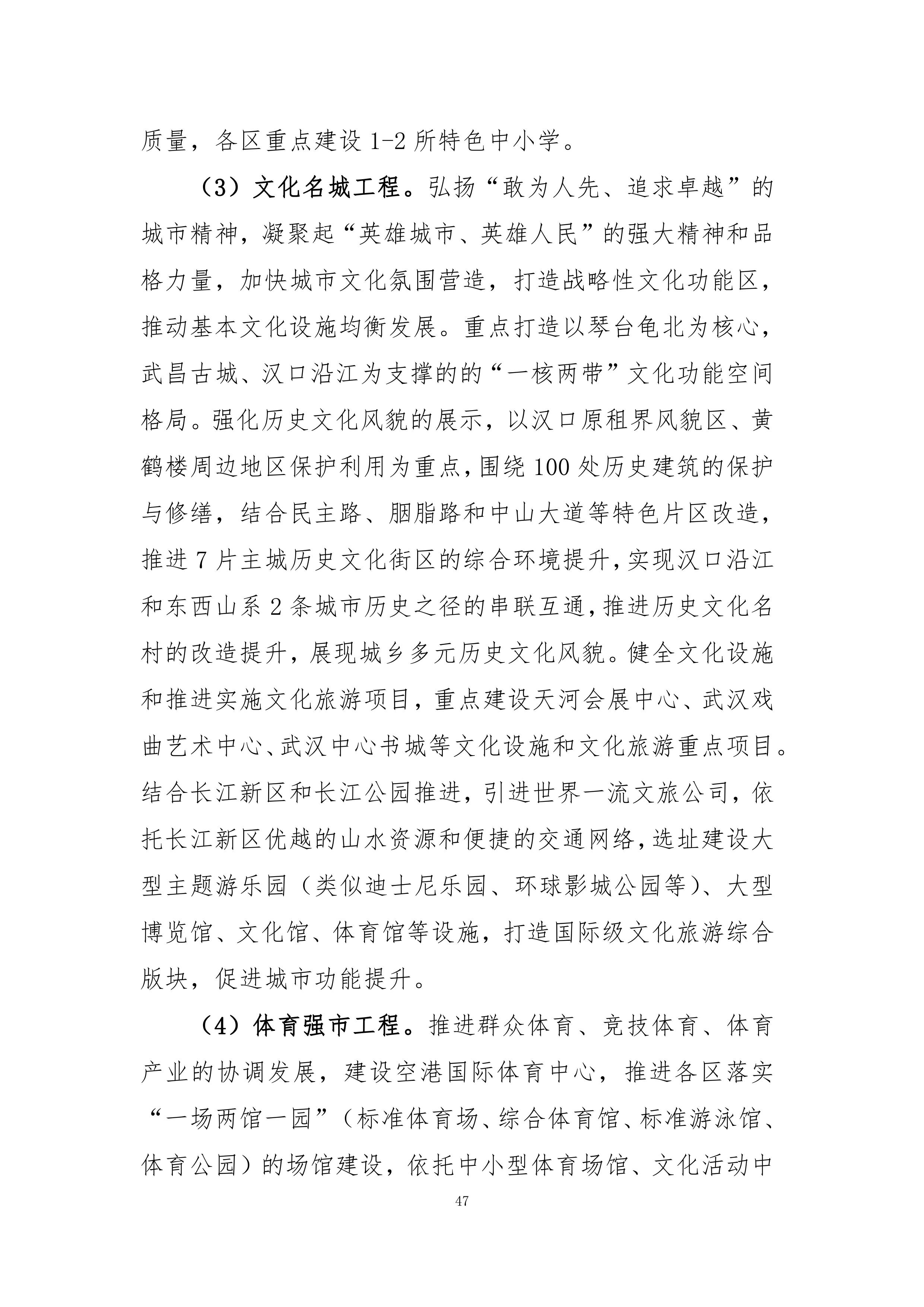 质量，各区重点建设 1-2 所特色中小学。

（3）文化名城工程。弘扬“敢为人先、追求卓越”的城市精神，凝聚起“英雄城市、英雄人民”的强大精神和品格力量，加快城市文化氛围营造，打造战略性文化功能区，推动基本文化设施均衡发展。重点打造以琴台龟北为核心，武昌古城、汉口沿江为支撑的的“一核两带”文化功能空间格局。强化历史文化风貌的展示，以汉口原租界风貌区、黄鹤楼周边地区保护利用为重点，围绕 100 处历史建筑的保护与修缮，结合民主路、胭脂路和中山大道等特色片区改造，推进 7 片主城历史文化街区的综合环境提升，实现汉口沿江和东西山系 2 条城市历史之径的串联互通，推进历史文化名村的改造提升，展现城乡多元历史文化风貌。健全文化设施和推进实施文化旅游项目，重点建设天河会展中心、武汉戏曲艺术中心、武汉中心书城等文化设施和文化旅游重点项目。结合长江新区和长江公园推进，引进世界一流文旅公司，依托长江新区优越的山水资源和便捷的交通网络，选址建设大型主题游乐园（类似迪士尼乐园、环球影城公园等）、大型博览馆、文化馆、体育馆等设施，打造国际级文化旅游综合版块，促进城市功能提升。

（4）体育强市工程。推进群众体育、竞技体育、体育产业的协调发展，建设空港国际体育中心，推进各区落实“一场两馆一园”（标准体育场、综合体育馆、标准游泳馆、体育公园）的场馆建设，依托中小型体育场馆、文化活动中

47